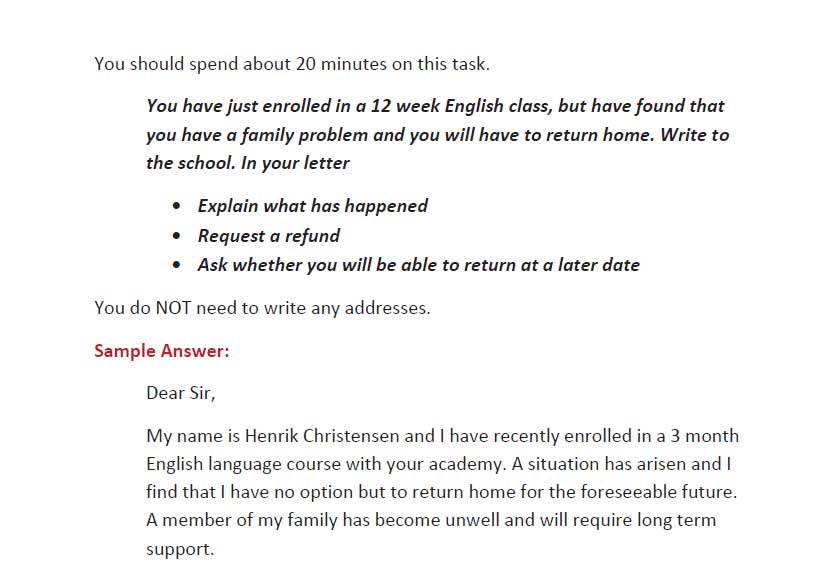 You should spend about 20 minutes on this task.

You have just enrolled in a 12 week English class, but have found that you have a family problem and you will have to return home. Write to the school. In your letter

• Explain what has happened
• Request a refund
• Ask whether you will be able to return at a later date

You do NOT need to write any addresses.

Sample Answer:

Dear Sir,

My name is Henrik Christensen and I have recently enrolled in a 3 month English language course with your academy. A situation has arisen and I find that I have no option but to return home for the foreseeable future. A member of my family has become unwell and will require long term support.